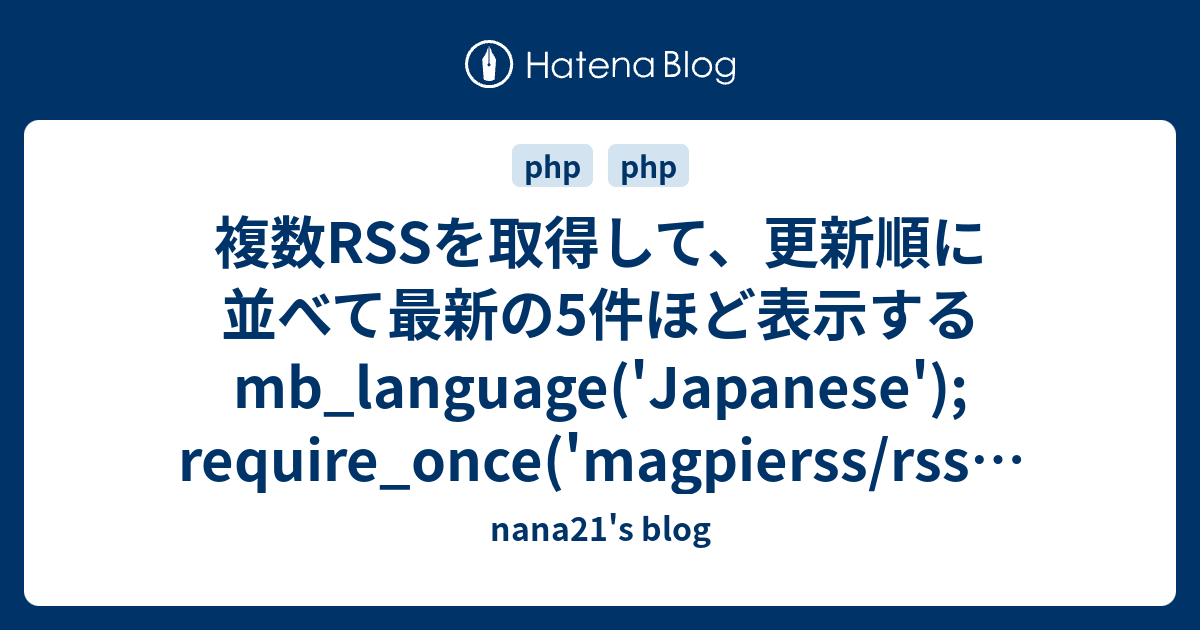 Hatena Blog

php php

複数RSSを取得して、更新順に並べて最新の5件ほど表示する mb_language('Japanese'); require_once('magpierss/rss…

nana21's blog